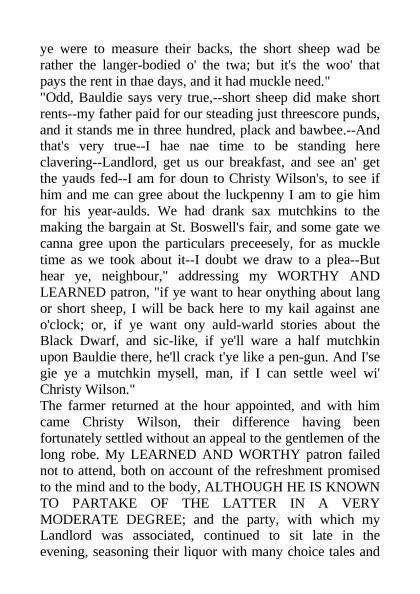 ye were to measure their backs, the short sheep wad be rather the langer-bodied o' the twa; but it's the woo' that pays the rent in thae days, and it had muckle need."
"Odd, Bauldie says very true,--short sheep did make short rents--my father paid for our steading just threescore punds, and it stands me in three hundred, plack and bawbee.--And that's very true--I hae nae time to be standing here clavering--Landlord, get us our breakfast, and see an' get the yauds fed--I am for doun to Christy Wilson's, to see if him and me can gree about the luckpenny I am to gie him for his year-aulds. We had drank sax mutchkins to the making the bargain at St. Boswell's fair, and some gate we canna gree upon the particulars preceesely, for as muckle time as we took about it--I doubt we draw to a plea--But hear ye, neighbour," addressing my WORTHY AND LEARNED patron, "if ye want to hear onything about lang or short sheep, I will be back here to my kail against ane o'clock; or, if ye want ony auld-warld stories about the Black Dwarf, and sic-like, if ye'll ware a half mutchkin upon Bauldie there, he'll crack t'ye like a pen-gun. And I'se gie ye a mutchkin mysell, man, if I can settle weel wi' Christy Wilson."
The farmer returned at the hour appointed, and with him came Christy Wilson, their difference having been fortunately settled without an appeal to the gentlemen of the long robe. My LEARNED AND WORTHY patron failed not to attend, both on account of the refreshment promised to the mind and to the body, ALTHOUGH HE IS KNOWN TO PARTAKE OF THE LATTER IN A VERY MODERATE DEGREE; and the party, with which my Landlord was associated, continued to sit late in the evening, seasoning their liquor with many choice tales and